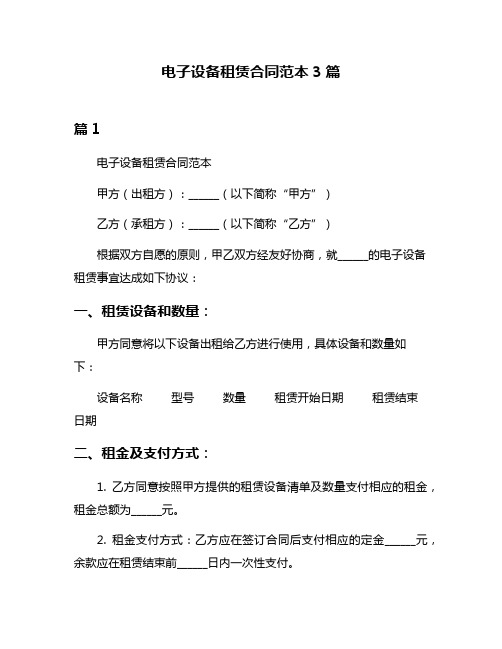 电子设备租赁合同范本 3 篇

篇 1

电子设备租赁合同范本

甲方（出租方）：______（以下简称“甲方”）

乙方（承租方）：______（以下简称“乙方”）

根据双方自愿的原则，甲乙双方经友好协商，就______的电子设备租赁事宜达成如下协议：

一、租赁设备和数量：

甲方同意将以下设备出租给乙方进行使用，具体设备和数量如下：

设备名称　　型号　　数量　　租赁开始日期　　租赁结束日期

二、租金及支付方式：

1. 乙方同意按照甲方提供的租赁设备清单及数量支付相应的租金，租金总额为______元。

2. 租金支付方式：乙方应在签订合同后支付相应的定金______元，余款应在租赁结束前______日内一次性支付。